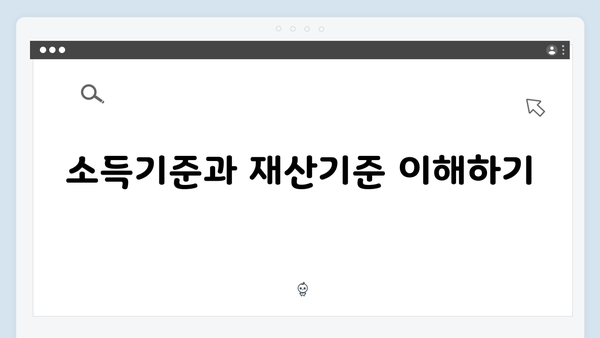 소득기준과 재산기준 이해하기